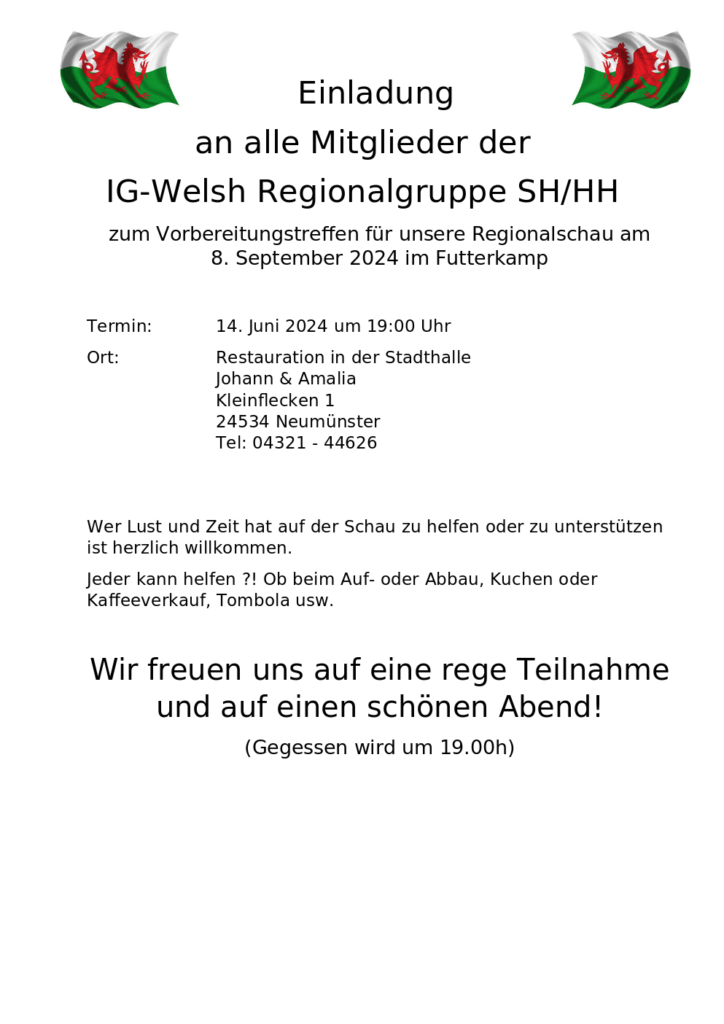 Einladung
an alle Mitglieder der
IG-Welsh Regionalgruppe SH/HH

zum Vorbereitungstreffen für unsere Regionalschau am 8. September 2024 im Futterkamp

Termin: 14. Juni 2024 um 19:00 Uhr

Ort: Restauration in der Stadthalle
Johann & Amalia
Kleinflecken 1
24534 Neumünster
Tel: 04321 - 44626

Wer Lust und Zeit hat auf der Schau zu helfen oder zu unterstützen ist herzlich willkommen.

Jeder kann helfen ?! Ob beim Auf- oder Abbau, Kuchen oder Kaffeeverkauf, Tombola usw.

Wir freuen uns auf eine rege Teilnahme und auf einen schönen Abend!

(Gegessen wird um 19.00h)